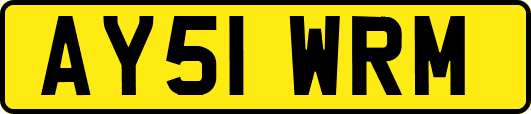 AY51 WRM